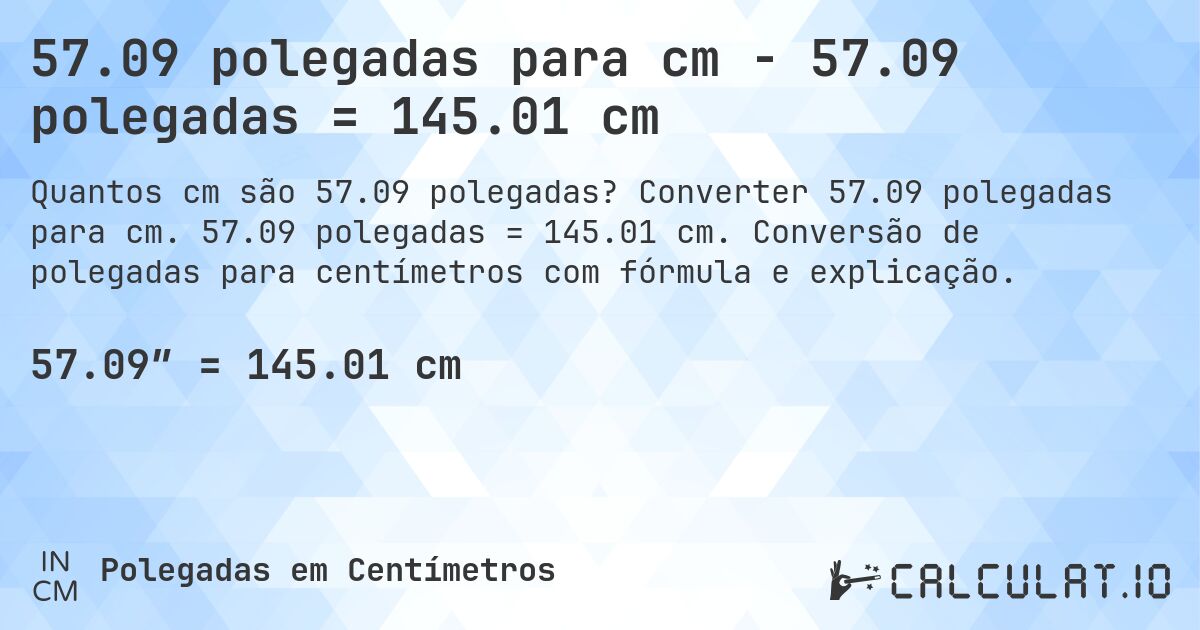 57.09 polegadas para cm - 57.09 polegadas = 145.01 cm

Quantos cm são 57.09 polegadas? Converter 57.09 polegadas para cm. 57.09 polegadas = 145.01 cm. Conversão de polegadas para centímetros com fórmula e explicação.

57.09″ = 145.01 cm

IN
CM
Polegadas em Centímetros

CALCULAT.IO